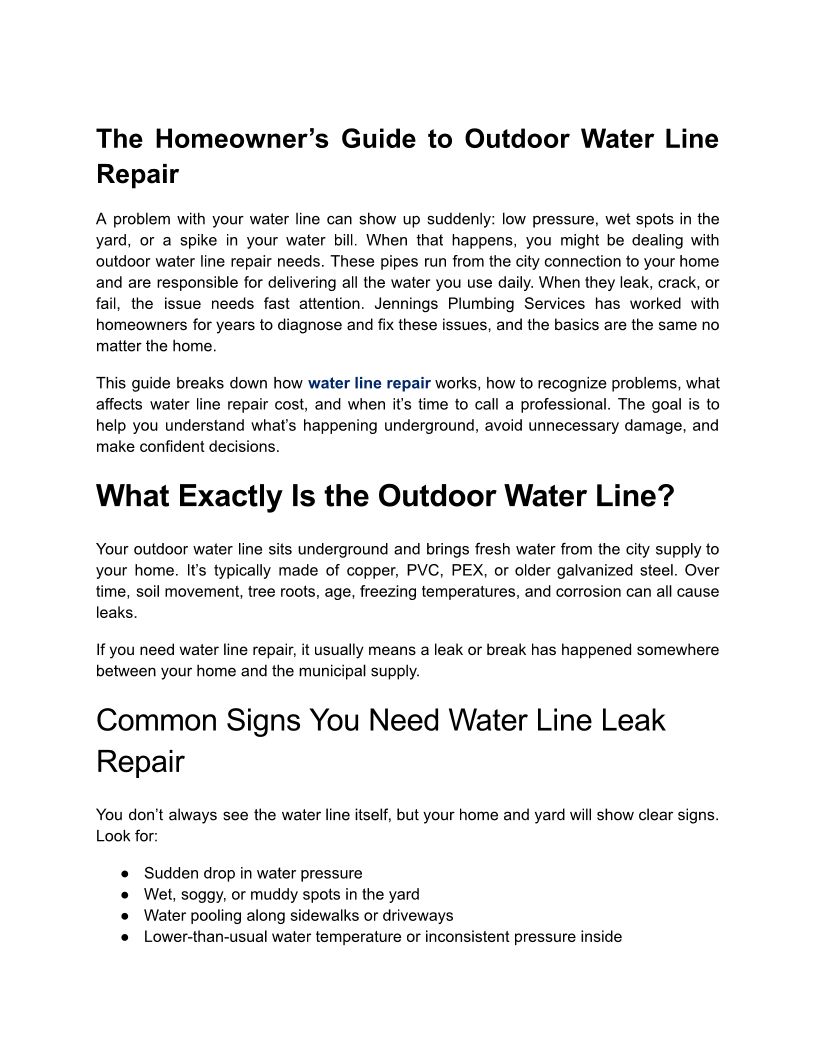 The Homeowner’s Guide to Outdoor Water Line Repair

A problem with your water line can show up suddenly: low pressure, wet spots in the yard, or a spike in your water bill. When that happens, you might be dealing with outdoor water line repair needs. These pipes run from the city connection to your home and are responsible for delivering all the water you use daily. When they leak, crack, or fail, the issue needs fast attention. Jennings Plumbing Services has worked with homeowners for years to diagnose and fix these issues, and the basics are the same no matter the home.

This guide breaks down how water line repair works, how to recognize problems, what affects water line repair cost, and when it’s time to call a professional. The goal is to help you understand what’s happening underground, avoid unnecessary damage, and make confident decisions.

What Exactly Is the Outdoor Water Line?

Your outdoor water line sits underground and brings fresh water from the city supply to your home. It’s typically made of copper, PVC, PEX, or older galvanized steel. Over time, soil movement, tree roots, age, freezing temperatures, and corrosion can all cause leaks.

If you need water line repair, it usually means a leak or break has happened somewhere between your home and the municipal supply.

Common Signs You Need Water Line Leak Repair

You don’t always see the water line itself, but your home and yard will show clear signs. Look for:

● Sudden drop in water pressure
● Wet, soggy, or muddy spots in the yard
● Water pooling along sidewalks or driveways
● Lower-than-usual water temperature or inconsistent pressure inside